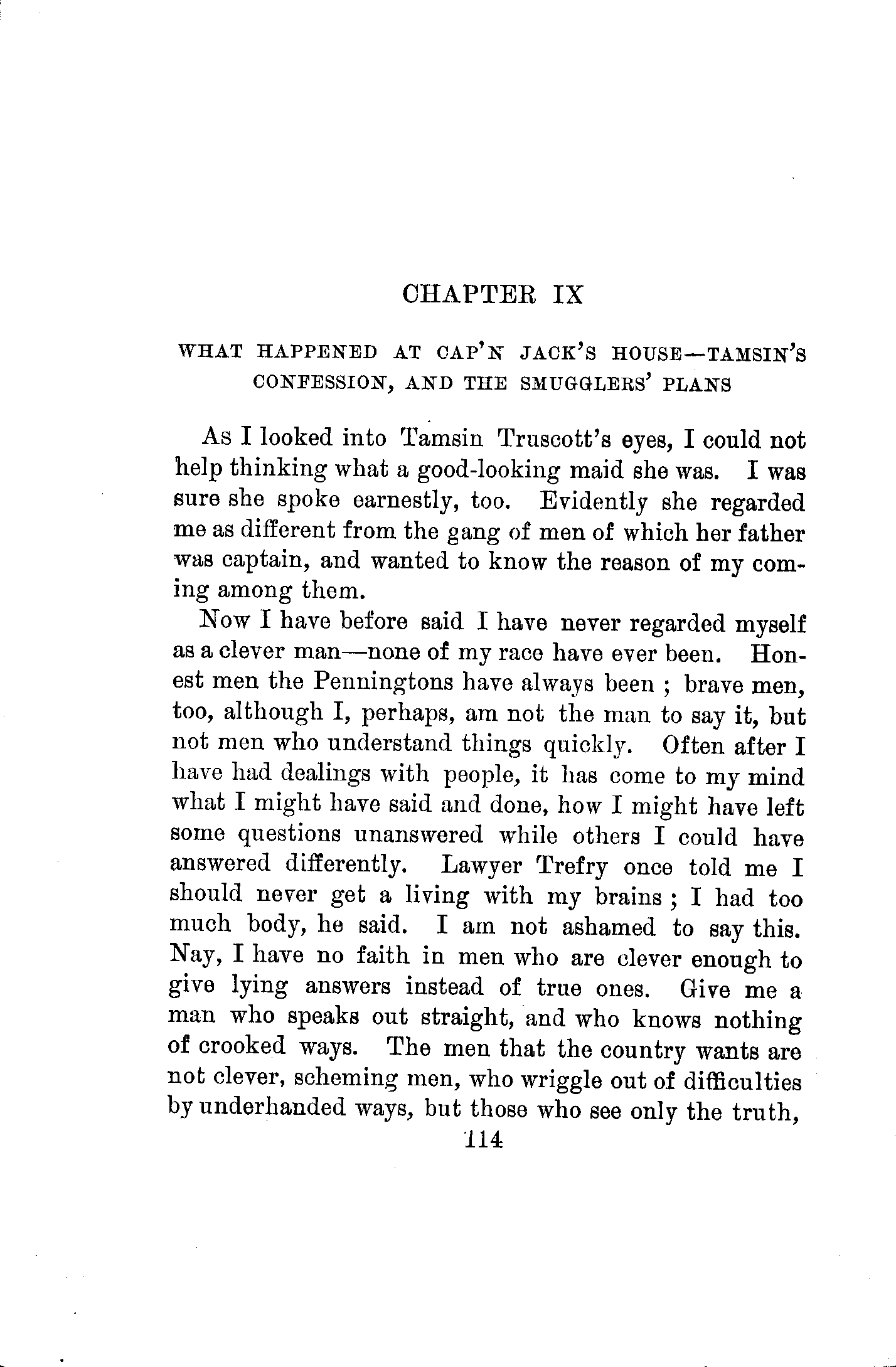 CHAPTER IX

WHAT HAPPENED AT CAP'N JACK'S HOUSE—TAMSIN'S CONFESSION, AND THE SMUGGLERS' PLANS

As I looked into Tamsin Truscott's eyes, I could not help thinking what a good-looking maid she was. I was sure she spoke earnestly, too. Evidently she regarded me as different from the gang of men of which her father was captain, and wanted to know the reason of my coming among them.

Now I have before said I have never regarded myself as a clever man—none of my race have ever been. Honest men the Penningtons have always been ; brave men, too, although I, perhaps, am not the man to say it, but not men who understand things quickly. Often after I have had dealings with people, it has come to my mind what I might have said and done, how I might have left some questions unanswered while others I could have answered differently. Lawyer Trefry once told me I should never get a living with my brains ; I had too much body, he said. I am not ashamed to say this. Nay, I have no faith in men who are clever enough to give lying answers instead of true ones. Give me a man who speaks out straight, and who knows nothing of crooked ways. The men that the country wants are not clever, scheming men, who wriggle out of difficulties by underhanded ways, but those who see only the truth,

114